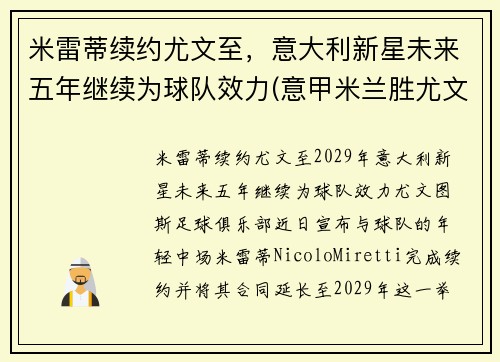 米雷蒂续约尤文至，意大利新星未来五年继续为球队效力(意甲米兰胜尤文

米雷蒂续约尤文至2029年意大利新星未来五年继续为球队效力尤文图斯足球俱乐部近日宣布与球队的年轻中场米雷蒂NicoloMiretti完成续约并将其合同延长至2029年这一举